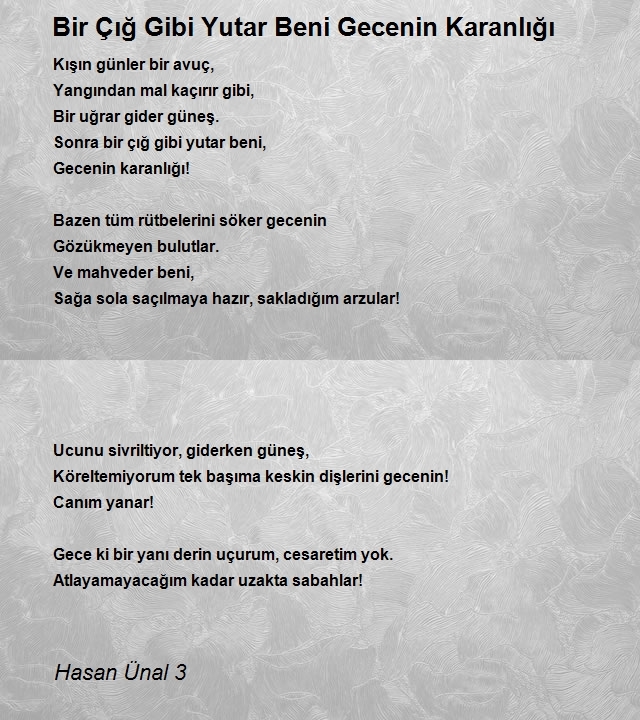 Bir Çığ Gibi Yutar Beni Gecenin Karanlığı

Kışın günler bir avuç,
Yangından mal kaçırır gibi,
Bir uğrar gider güneş.
Sonra bir çığ gibi yutar beni,
Gecenin karanlığı!

Bazen tüm rütbelerini söker gecenin
Gözükmeyen bulutlar.
Ve mahveder beni,
Sağa sola saçılmaya hazır, sakladığım arzular!

Ucunu sivriltiyor, giderken güneş,
Köreltemiyorum tek başıma keskin dişlerini gecenin!
Canım yanar!

Gece ki bir yanı derin uçurum, cesaretim yok.
Atlayamayacağım kadar uzakta sabahlar!

Hasan Ünal 3